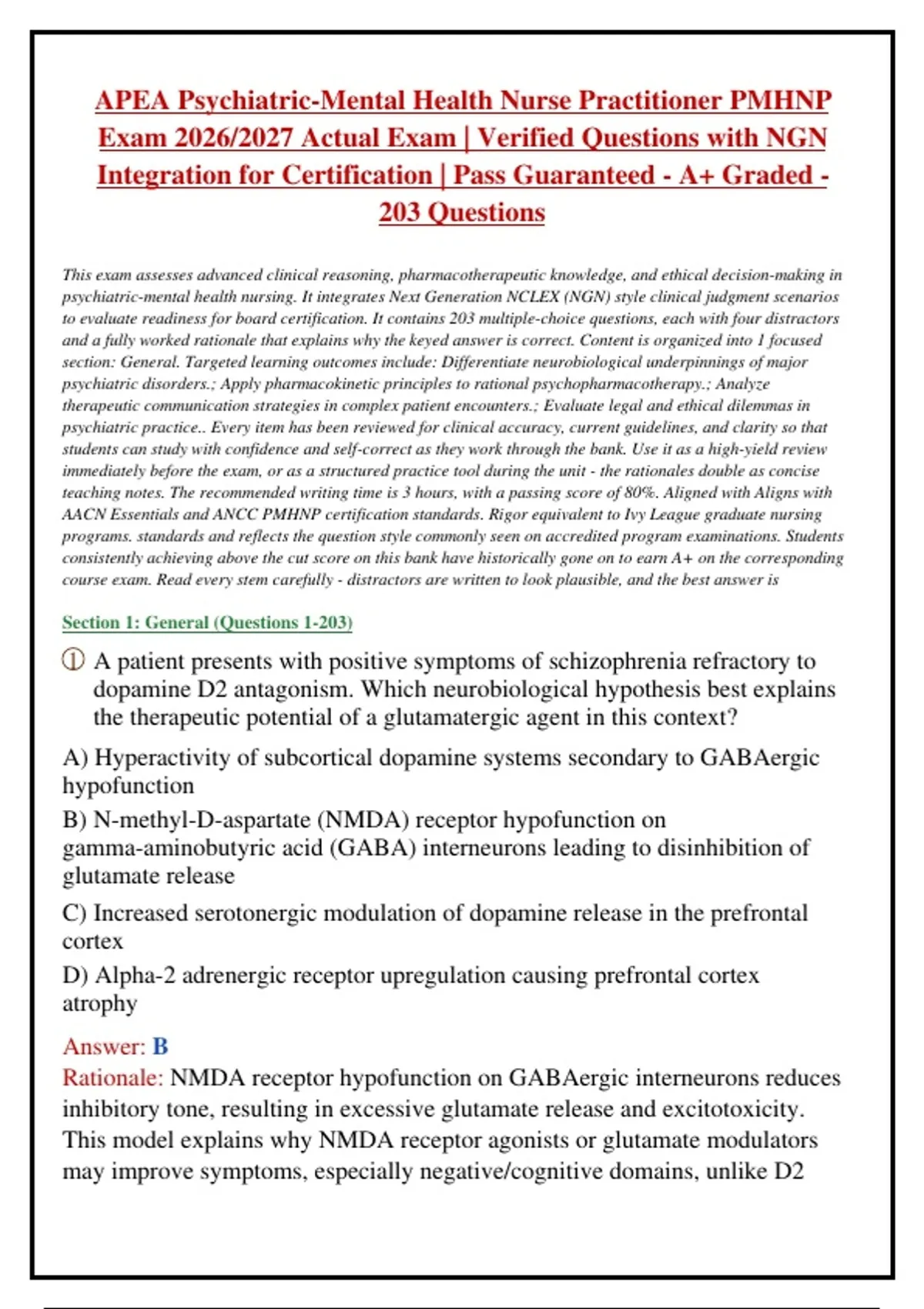 APEA Psychiatric-Mental Health Nurse Practitioner PMHNP Exam 2026/2027 Actual Exam | Verified Questions with NGN Integration for Certification | Pass Guaranteed - A+ Graded - 203 Questions

This exam assesses advanced clinical reasoning, pharmacotherapeutic knowledge, and ethical decision-making in psychiatric-mental health nursing. It integrates Next Generation NCLEX (NGN) style clinical judgment scenarios to evaluate readiness for board certification. It contains 203 multiple-choice questions, each with four distractors and a fully worked rationale that explains why the keyed answer is correct. Content is organized into 1 focused section: General. Targeted learning outcomes include: Differentiate neurobiological underpinnings of major psychiatric disorders.; Apply pharmacokinetic principles to rational psychopharmacotherapy.; Analyze therapeutic communication strategies in complex patient encounters.; Evaluate legal and ethical dilemmas in psychiatric practice.. Every item has been reviewed for clinical accuracy, current guidelines, and clarity so that students can study with confidence and self-correct as they work through the bank. Use it as a high-yield review immediately before the exam, or as a structured practice tool during the unit - the rationales double as concise teaching notes. The recommended writing time is 3 hours, with a passing score of 80%. Aligned with Aligns with AACN Essentials and ANCC PMHNP certification standards. Rigor equivalent to Ivy League graduate nursing programs. standards and reflects the question style commonly seen on accredited program examinations. Students consistently achieving above the cut score on this bank have historically gone on to earn A+ on the corresponding course exam. Read every stem carefully - distractors are written to look plausible, and the best answer is

Section 1: General (Questions 1-203)

① A patient presents with positive symptoms of schizophrenia refractory to dopamine D2 antagonism. Which neurobiological hypothesis best explains the therapeutic potential of a glutamatergic agent in this context?

A) Hyperactivity of subcortical dopamine systems secondary to GABAergic hypofunction

B) N-methyl-D-aspartate (NMDA) receptor hypofunction on gamma-aminobutyric acid (GABA) interneurons leading to disinhibition of glutamate release

C) Increased serotonergic modulation of dopamine release in the prefrontal cortex

D) Alpha-2 adrenergic receptor upregulation causing prefrontal cortex atrophy

Answer: B
Rationale: NMDA receptor hypofunction on GABAergic interneurons reduces inhibitory tone, resulting in excessive glutamate release and excitotoxicity. This model explains why NMDA receptor agonists or glutamate modulators may improve symptoms, especially negative/cognitive domains, unlike D2